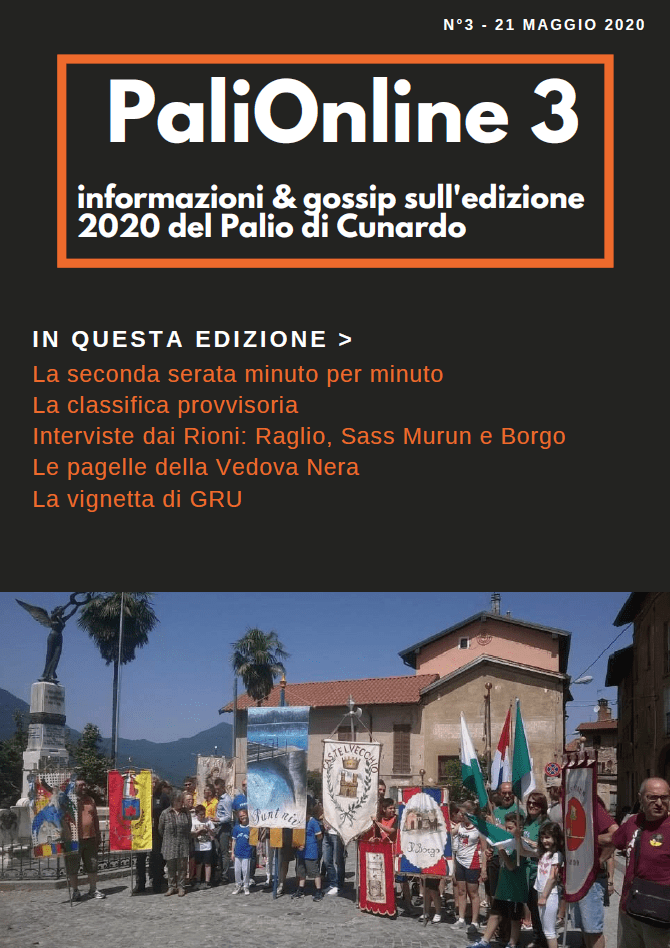 N°3 - 21 MAGGIO 2020

PaliOnline 3

informazioni & gossip sull'edizione 2020 del Palio di Cunardo

IN QUESTA EDIZIONE >

La seconda serata minuto per minuto
La classifica provvisoria
Interviste dai Rioni: Raglio, Sass Murun e Borgo
Le pagelle della Vedova Nera
La vignetta di GRU